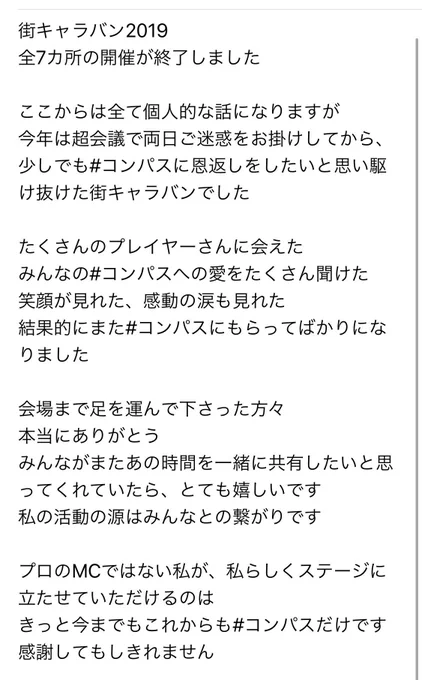 街キャラバン2019
全7カ所の開催が終了しました

ここからは全て個人的な話になりますが
今年は超会議で両日ご迷惑をお掛けしてから、少しでも#コンパスに恩返しをしたいと思い駆け抜けた街キャラバンでした

たくさんのプレイヤーさんに会えた
みんなの#コンパスへの愛をたくさん聞けた
笑顔が見れた、感動の涙も見れた
結果的にまた#コンパスにもらってばかりになりました

会場まで足を運んで下さった方々
本当にありがとう
みんながまたあの時間を一緒に共有したいと思ってくれていたら、とても嬉しいです
私の活動の源はみんなとの繋がりです

プロのMCではない私が、私らしくステージに立たせていただけるのは
きっと今までもこれからも#コンパスだけです
感謝してもしきれません